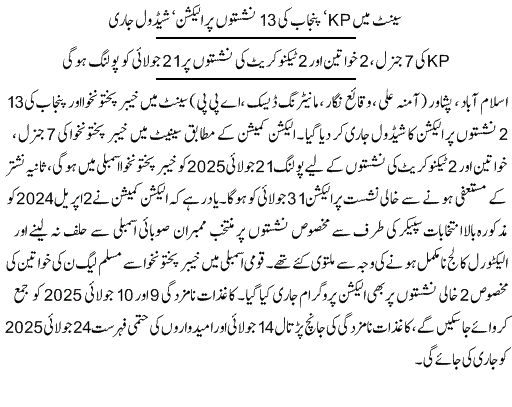 سینٹ میں KP، پنجاب کی 13 نشستوں پر الیکشن، شیڈول جاری

KP کی 7 جنرل، 2 خواتین اور 2 ٹیکنوکریٹ کی نشستوں پر 21 جولائی کو پولنگ ہوگی

اسلام آباد، پشاور (آمنہ علی، وقائع نگار، مانیٹرنگ ڈیسک، اے پی پی) سینٹ میں خیبر پختونخوا اور پنجاب کی 13 نشستوں پر الیکشن کا شیڈول جاری کر دیا گیا۔ الیکشن کمیشن کے مطابق سینیٹ میں خیبر پختونخوا کی 7 جنرل، 2 خواتین اور 2 ٹیکنوکریٹ کی نشستوں کے لیے پولنگ 21 جولائی 2025 کو خیبر پختونخوا اسمبلی میں ہوگی، ثانیہ نشتر کے مستعفی ہونے سے خالی نشست پر الیکشن 31 جولائی کو ہوگا۔ یاد رہے کہ الیکشن کمیشن نے 2 اپریل 2024 کو مذکورہ بالا انتخابات سپیکر کی طرف سے مخصوص نشستوں پر منتخب ممبران صوبائی اسمبلی سے حلف نہ لینے اور الیکٹورل کالج نامکمل ہونے کی وجہ سے ملتوی کئے تھے۔ قومی اسمبلی میں خیبر پختونخوا سے مسلم لیگ ن کی خواتین کی مخصوص 2 خالی نشستوں پر بھی الیکشن پروگرام جاری کیا گیا۔ کاغذات نامزدگی 9 اور 10 جولائی 2025 کو جمع کروائے جاسکیں گے، کاغذات نامزدگی کی جانچ پڑتال 14 جولائی اور امیدواروں کی حتمی فہرست 24 جولائی 2025 کو جاری کی جائے گی۔